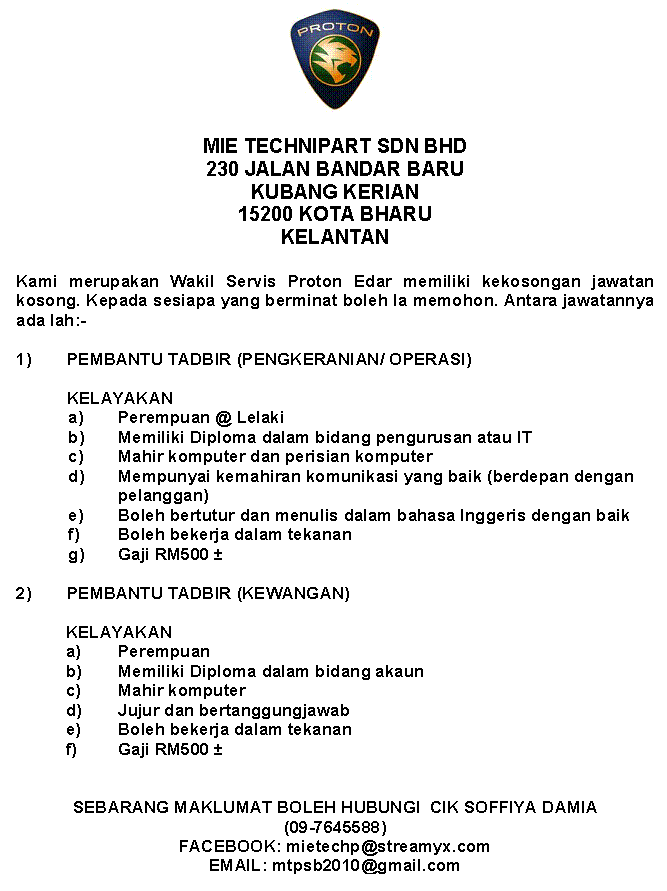 PROTON

MIE TECHNIPART SDN BHD
230 JALAN BANDAR BARU
KUBANG KERIAN
15200 KOTA BHARU
KELANTAN

Kami merupakan Wakil Servis Proton Edar memiliki kekosongan jawatan kosong. Kepada sesiapa yang berminat boleh la memohon. Antara jawatannya ada lah:-

1) PEMBANTU TADBIR (PENGKERANIAN/ OPERASI)

KELAYAKAN
a) Perempuan @ Lelaki
b) Memiliki Diploma dalam bidang pengurusan atau IT
c) Mahir komputer dan perisian komputer
d) Mempunyai kemahiran komunikasi yang baik (berdepan dengan pelanggan)
e) Boleh bertutur dan menulis dalam bahasa Inggeris dengan baik
f) Boleh bekerja dalam tekanan
g) Gaji RM500 ±

2) PEMBANTU TADBIR (KEWANGAN)

KELAYAKAN
a) Perempuan
b) Memiliki Diploma dalam bidang akaun
c) Mahir komputer
d) Jujur dan bertanggungjawab
e) Boleh bekerja dalam tekanan
f) Gaji RM500 ±

SEBARANG MAKLUMAT BOLEH HUBUNGI CIK SOFFIYA DAMIA
(09-7645588)
FACEBOOK: mietechp@streamyx.com
EMAIL: mtpsb2010@gmail.com